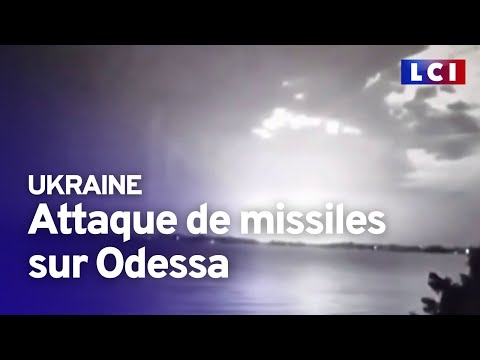 LCI

UKRAINE
Attaque de missiles sur Odessa